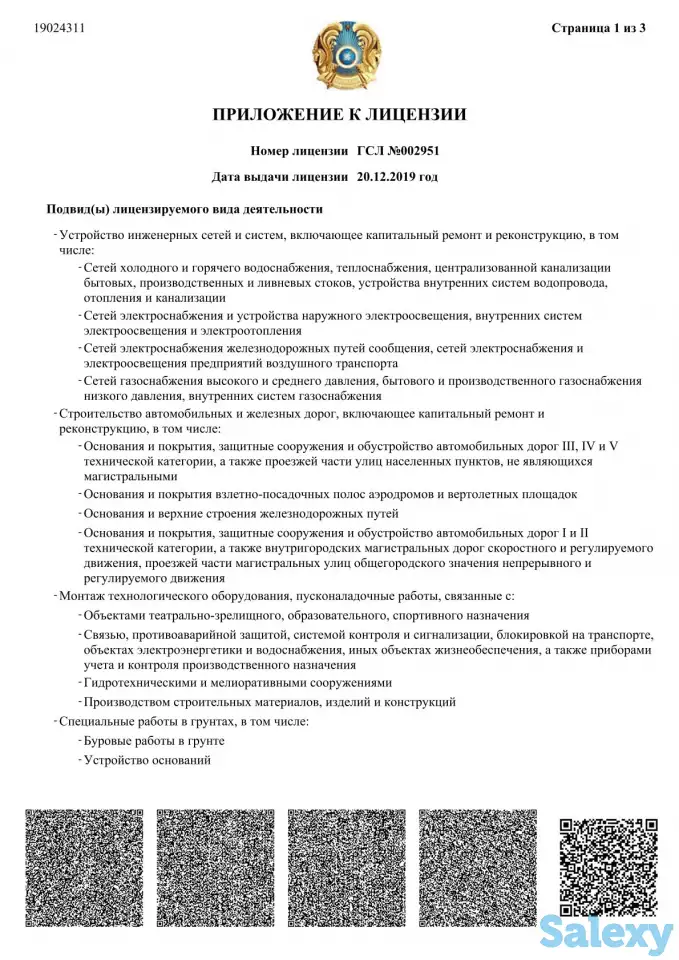 19024311

Страница 1 из 3

ПРИЛОЖЕНИЕ К ЛИЦЕНЗИИ

Номер лицензии ГСЛ №002951

Дата выдачи лицензии 20.12.2019 год

Подвид(ы) лицензируемого вида деятельности

- Устройство инженерных сетей и систем, включающее капитальный ремонт и реконструкцию, в том числе:
  - Сетей холодного и горячего водоснабжения, теплоснабжения, централизованной канализации бытовых, производственных и ливневых стоков, устройства внутренних систем водопровода, отопления и канализации
  - Сетей электроснабжения и устройства наружного электроосвещения, внутренних систем электроосвещения и электроотопления
  - Сетей электроснабжения железнодорожных путей сообщения, сетей электроснабжения и электроосвещения предприятий воздушного транспорта
  - Сетей газоснабжения высокого и среднего давления, бытового и производственного газоснабжения низкого давления, внутренних систем газоснабжения
- Строительство автомобильных и железных дорог, включающее капитальный ремонт и реконструкцию, в том числе:
  - Основания и покрытия, защитные сооружения и обустройство автомобильных дорог III, IV и V технической категории, а также проезжей части улиц населенных пунктов, не являющихся магистральными
  - Основания и покрытия взлетно-посадочных полос аэродромов и вертолетных площадок
  - Основания и верхние строения железнодорожных путей
  - Основания и покрытия, защитные сооружения и обустройство автомобильных дорог I и II технической категории, а также внутригородских магистральных дорог скоростного и регулируемого движения, проезжей части магистральных улиц общегородского значения непрерывного и регулируемого движения
- Монтаж технологического оборудования, пусконаладочные работы, связанные с:
  - Объектами театрально-зрелищного, образовательного, спортивного назначения
  - Связью, противоаварийной защитой, системой контроля и сигнализации, блокировкой на транспорте, объектах электроэнергетики и водоснабжения, иных объектах жизнеобеспечения, а также приборами учета и контроля производственного назначения
  - Гидротехническими и мелиоративными сооружениями
  - Производством строительных материалов, изделий и конструкций
- Специальные работы в грунтах, в том числе:
  - Буровые работы в грунте
  - Устройство оснований

Salexy